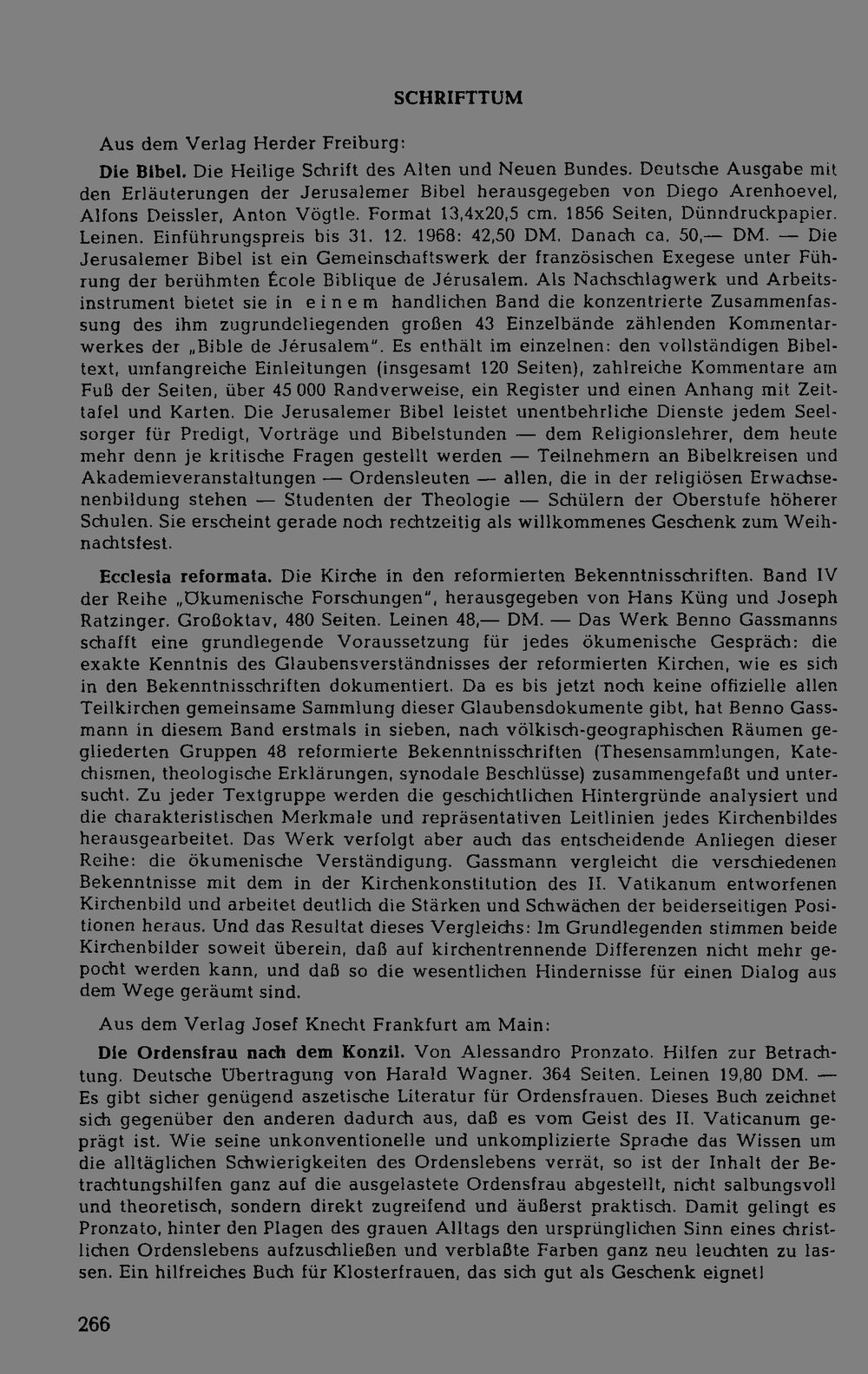 SCHRIFTTUM

Aus dem Verlag Herder Freiburg:

Die Bibel. Die Heilige Schrift des Alten und Neuen Bundes. Deutsche Ausgabe mit den Erläuterungen der Jerusalemer Bibel herausgegeben von Diego Arenhoevel, Alfons Deissler, Anton Vögtle. Format 13,4x20,5 cm. 1856 Seiten, Dünndruckpapier. Leinen. Einführungspreis bis 31. 12. 1968: 42,50 DM. Danach ca. 50,— DM. — Die Jerusalemer Bibel ist ein Gemeinschaftswerk der französischen Exegese unter Führung der berühmten École Biblique de Jérusalem. Als Nachschlagwerk und Arbeitsinstrument bietet sie in einem handlichen Band die konzentrierte Zusammenfassung des ihm zugrundeliegenden großen 43 Einzelbände zählenden Kommentarwerkes der „Bible de Jérusalem". Es enthält im einzelnen: den vollständigen Bibeltext, umfangreiche Einleitungen (insgesamt 120 Seiten), zahlreiche Kommentare am Fuß der Seiten, über 45 000 Randverweise, ein Register und einen Anhang mit Zeittafel und Karten. Die Jerusalemer Bibel leistet unentbehrliche Dienste jedem Seelsorger für Predigt, Vorträge und Bibelstunden — dem Religionslehrer, dem heute mehr denn je kritische Fragen gestellt werden — Teilnehmern an Bibelkreisen und Akademieveranstaltungen — Ordensleuten — allen, die in der religiösen Erwachsenenbildung stehen — Studenten der Theologie — Schülern der Oberstufe höherer Schulen. Sie erscheint gerade noch rechtzeitig als willkommenes Geschenk zum Weihnachtsfest.

Ecclesia reformata. Die Kirche in den reformierten Bekenntnisschriften. Band IV der Reihe „Ökumenische Forschungen", herausgegeben von Hans Küng und Joseph Ratzinger. Großoktav, 480 Seiten. Leinen 48,— DM. — Das Werk Benno Gassmanns schafft eine grundlegende Voraussetzung für jedes ökumenische Gespräch: die exakte Kenntnis des Glaubensverständnisses der reformierten Kirchen, wie es sich in den Bekenntnisschriften dokumentiert. Da es bis jetzt noch keine offizielle allen Teilkirchen gemeinsame Sammlung dieser Glaubensdokumente gibt, hat Benno Gassmann in diesem Band erstmals in sieben, nach völkisch-geographischen Räumen gegliederten Gruppen 48 reformierte Bekenntnisschriften (Thesensammlungen, Katechismen, theologische Erklärungen, synodale Beschlüsse) zusammengefaßt und untersucht. Zu jeder Textgruppe werden die geschichtlichen Hintergründe analysiert und die charakteristischen Merkmale und repräsentativen Leitlinien jedes Kirchenbildes herausgearbeitet. Das Werk verfolgt aber auch das entscheidende Anliegen dieser Reihe: die ökumenische Verständigung. Gassmann vergleicht die verschiedenen Bekenntnisse mit dem in der Kirchenkonstitution des II. Vatikanum entworfenen Kirchenbild und arbeitet deutlich die Stärken und Schwächen der beiderseitigen Positionen heraus. Und das Resultat dieses Vergleichs: Im Grundlegenden stimmen beide Kirchenbilder soweit überein, daß auf kirchentrennende Differenzen nicht mehr gepocht werden kann, und daß so die wesentlichen Hindernisse für einen Dialog aus dem Wege geräumt sind.

Aus dem Verlag Josef Knecht Frankfurt am Main:

Die Ordensfrau nach dem Konzil. Von Alessandro Pronzato. Hilfen zur Betrachtung. Deutsche Übertragung von Harald Wagner. 364 Seiten. Leinen 19,80 DM. — Es gibt sicher genügend aszetische Literatur für Ordensfrauen. Dieses Buch zeichnet sich gegenüber den anderen dadurch aus, daß es vom Geist des II. Vaticanum geprägt ist. Wie seine unkonventionelle und unkomplizierte Sprache das Wissen um die alltäglichen Schwierigkeiten des Ordenslebens verrät, so ist der Inhalt der Betrachtungshilfen ganz auf die ausgelastete Ordensfrau abgestellt, nicht salbungsvoll und theoretisch, sondern direkt zugreifend und äußerst praktisch. Damit gelingt es Pronzato, hinter den Plagen des grauen Alltags den ursprünglichen Sinn eines christlichen Ordenslebens aufzuschließen und verblaßte Farben ganz neu leuchten zu lassen. Ein hilfreiches Buch für Klosterfrauen, das sich gut als Geschenk eignet!

266